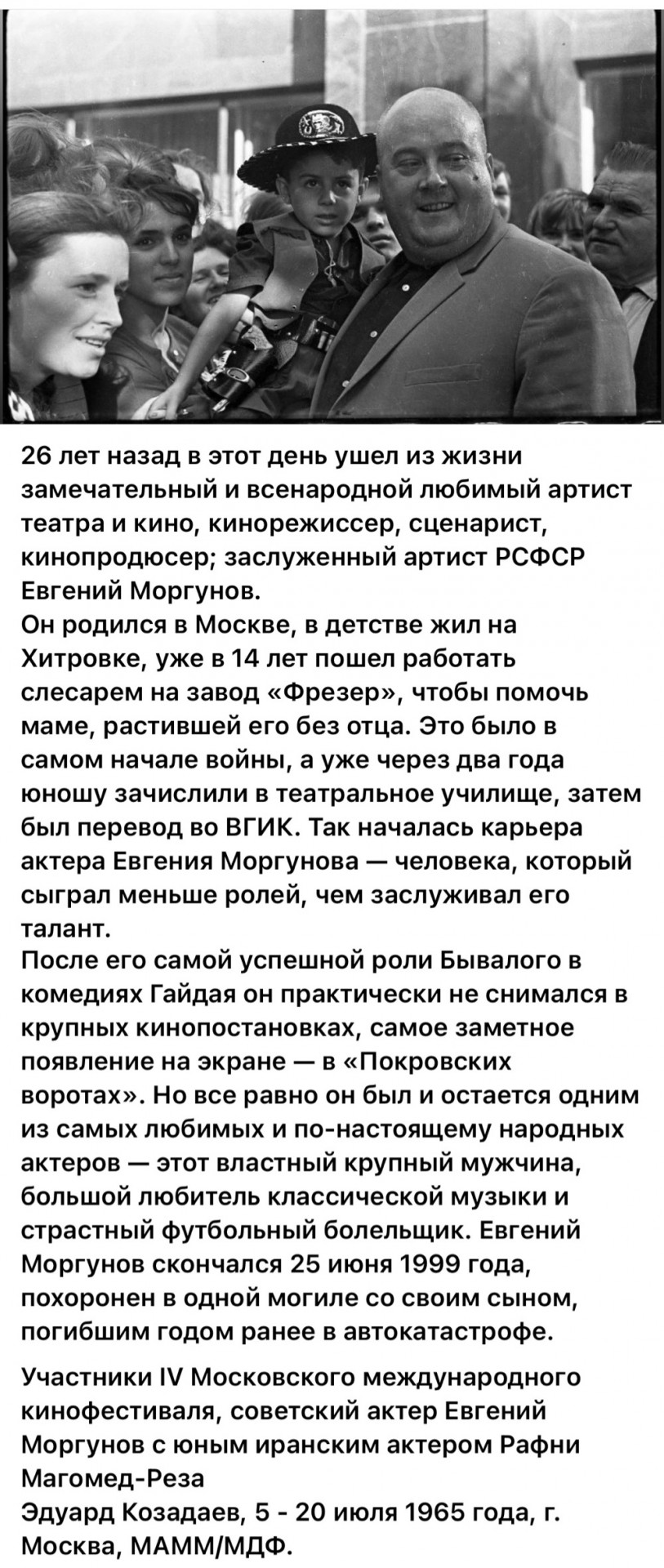 26 лет назад в этот день ушел из жизни замечательный и всенародной любимый артист театра и кино, кинорежиссер, сценарист, кинопродюсер; заслуженный артист РСФСР Евгений Моргунов.
Он родился в Москве, в детстве жил на Хитровке, уже в 14 лет пошел работать слесарем на завод «Фрезер», чтобы помочь маме, растившей его без отца. Это было в самом начале войны, а уже через два года юношу зачислили в театральное училище, затем был перевод во ВГИК. Так началась карьера актера Евгения Моргунова — человека, который сыграл меньше ролей, чем заслуживал его талант.
После его самой успешной роли Бывалого в комедиях Гайдая он практически не снимался в крупных кинопостановках, самое заметное появление на экране — в «Покровских воротах». Но все равно он был и остается одним из самых любимых и по-настоящему народных актеров — этот властный крупный мужчина, большой любитель классической музыки и страстный футбольный болельщик. Евгений Моргунов скончался 25 июня 1999 года, похоронен в одной могиле со своим сыном, погибшим годом ранее в автокатастрофе.

Участники IV Московского международного кинофестиваля, советский актер Евгений Моргунов с юным иранским актером Рафни Магомед-Реза
Эдуард Козадаев, 5 - 20 июля 1965 года, г. Москва, МАММ/МДФ.